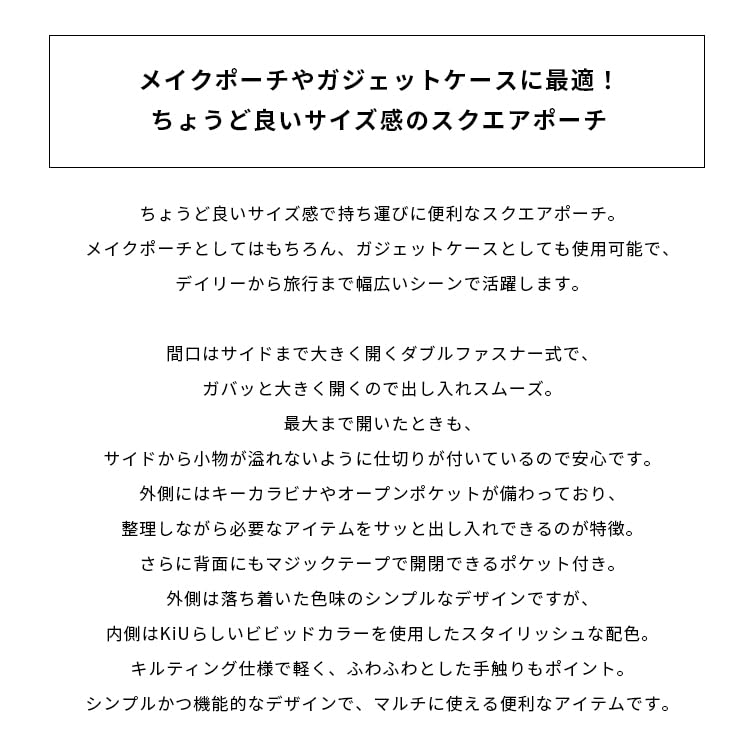 メイクポーチやガジェットケースに最適！
ちょうど良いサイズ感のスクエアポーチ

ちょうど良いサイズ感で持ち運びに便利なスクエアポーチ。
メイクポーチとしてはもちろん、ガジェットケースとしても使用可能で、
デイリーから旅行まで幅広いシーンで活躍します。

間口はサイドまで大きく開くダブルファスナー式で、
ガバッと大きく開くので出し入れスムーズ。
最大まで開いたときも、
サイドから小物が溢れないように仕切りが付いているので安心です。
外側にはキーカラビナやオープンポケットが備わっており、
整理しながら必要なアイテムをサッと出し入れできるのが特徴。
さらに背面にもマジックテープで開閉できるポケット付き。
外側は落ち着いた色味のシンプルなデザインですが、
内側はKiUらしいビビッドカラーを使用したスタイリッシュな配色。
キルティング仕様で軽く、ふわふわとした手触りもポイント。
シンプルかつ機能的なデザインで、マルチに使える便利なアイテムです。